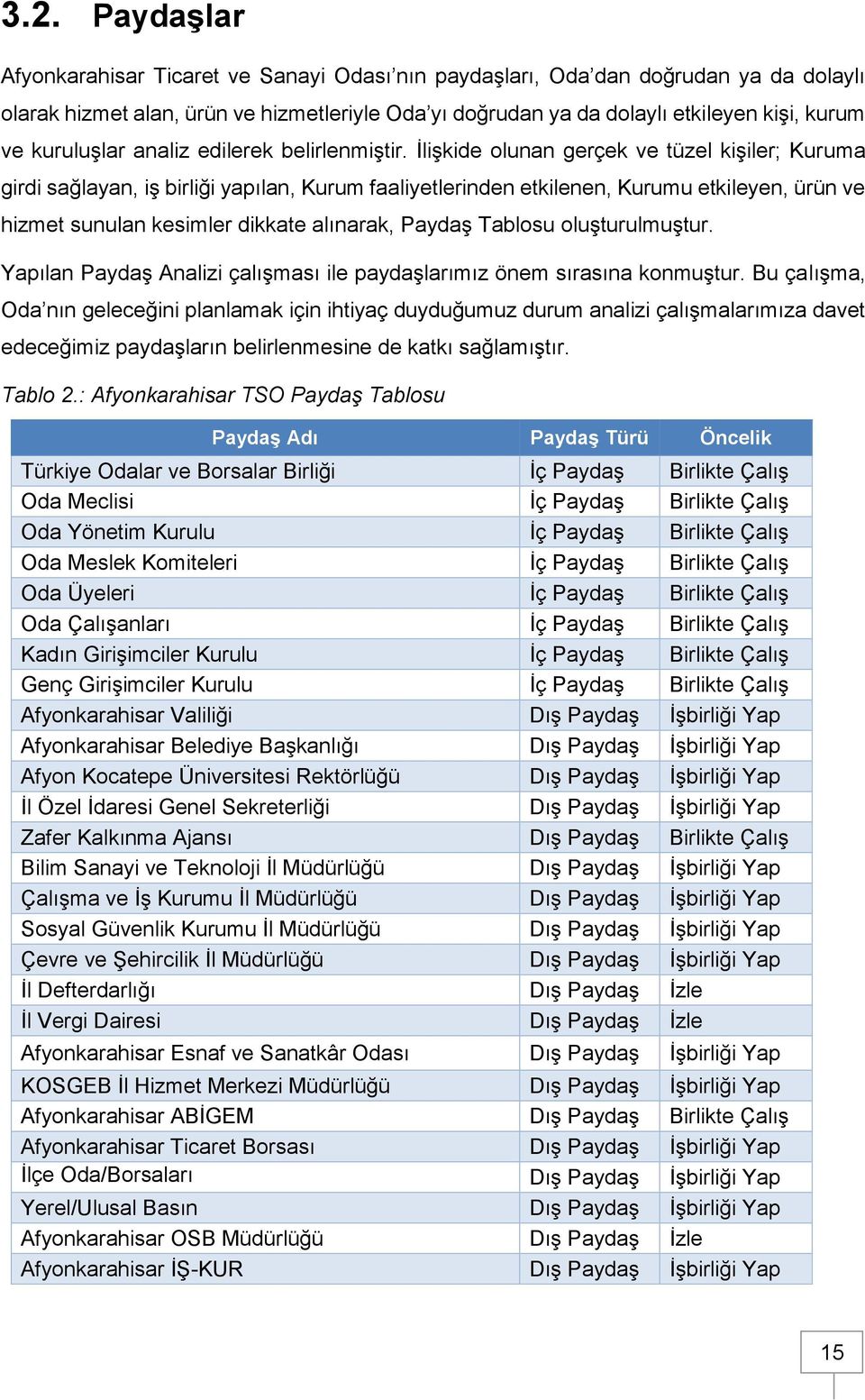 3.2. Paydaşlar

Afyonkarahisar Ticaret ve Sanayi Odası'nın paydaşları, Oda'dan doğrudan ya da dolaylı olarak hizmet alan, ürün ve hizmetleriyle Oda'yı doğrudan ya da dolaylı etkileyen kişi, kurum ve kuruluşlar analiz edilerek belirlenmiştir. İlişkide olunan gerçek ve tüzel kişiler; Kuruma girdi sağlayan, iş birliği yapılan, Kurum faaliyetlerinden etkilenen, Kurumu etkileyen, ürün ve hizmet sunulan kesimler dikkate alınarak, Paydaş Tablosu oluşturulmuştur.

Yapılan Paydaş Analizi çalışması ile paydaşlarımız önem sırasına konmuştur. Bu çalışma, Oda'nın geleceğini planlamak için ihtiyaç duyduğumuz durum analizi çalışmalarımıza davet edeceğimiz paydaşların belirlenmesine de katkı sağlamıştır.

Tablo 2.: Afyonkarahisar TSO Paydaş Tablosu

| Paydaş Adı | Paydaş Türü | Öncelik |
|---|---|---|
| Türkiye Odalar ve Borsalar Birliği | İç Paydaş | Birlikte Çalış |
| Oda Meclisi | İç Paydaş | Birlikte Çalış |
| Oda Yönetim Kurulu | İç Paydaş | Birlikte Çalış |
| Oda Meslek Komiteleri | İç Paydaş | Birlikte Çalış |
| Oda Üyeleri | İç Paydaş | Birlikte Çalış |
| Oda Çalışanları | İç Paydaş | Birlikte Çalış |
| Kadın Girişimciler Kurulu | İç Paydaş | Birlikte Çalış |
| Genç Girişimciler Kurulu | İç Paydaş | Birlikte Çalış |
| Afyonkarahisar Valiliği | Dış Paydaş | İşbirliği Yap |
| Afyonkarahisar Belediye Başkanlığı | Dış Paydaş | İşbirliği Yap |
| Afyon Kocatepe Üniversitesi Rektörlüğü | Dış Paydaş | İşbirliği Yap |
| İl Özel İdaresi Genel Sekreterliği | Dış Paydaş | İşbirliği Yap |
| Zafer Kalkınma Ajansı | Dış Paydaş | Birlikte Çalış |
| Bilim Sanayi ve Teknoloji İl Müdürlüğü | Dış Paydaş | İşbirliği Yap |
| Çalışma ve İş Kurumu İl Müdürlüğü | Dış Paydaş | İşbirliği Yap |
| Sosyal Güvenlik Kurumu İl Müdürlüğü | Dış Paydaş | İşbirliği Yap |
| Çevre ve Şehircilik İl Müdürlüğü | Dış Paydaş | İşbirliği Yap |
| İl Defterdarlığı | Dış Paydaş | İzle |
| İl Vergi Dairesi | Dış Paydaş | İzle |
| Afyonkarahisar Esnaf ve Sanatkâr Odası | Dış Paydaş | İşbirliği Yap |
| KOSGEB İl Hizmet Merkezi Müdürlüğü | Dış Paydaş | İşbirliği Yap |
| Afyonkarahisar ABİGEM | Dış Paydaş | Birlikte Çalış |
| Afyonkarahisar Ticaret Borsası | Dış Paydaş | İşbirliği Yap |
| İlçe Oda/Borsaları | Dış Paydaş | İşbirliği Yap |
| Yerel/Ulusal Basın | Dış Paydaş | İşbirliği Yap |
| Afyonkarahisar OSB Müdürlüğü | Dış Paydaş | İzle |
| Afyonkarahisar İŞ-KUR | Dış Paydaş | İşbirliği Yap |

15